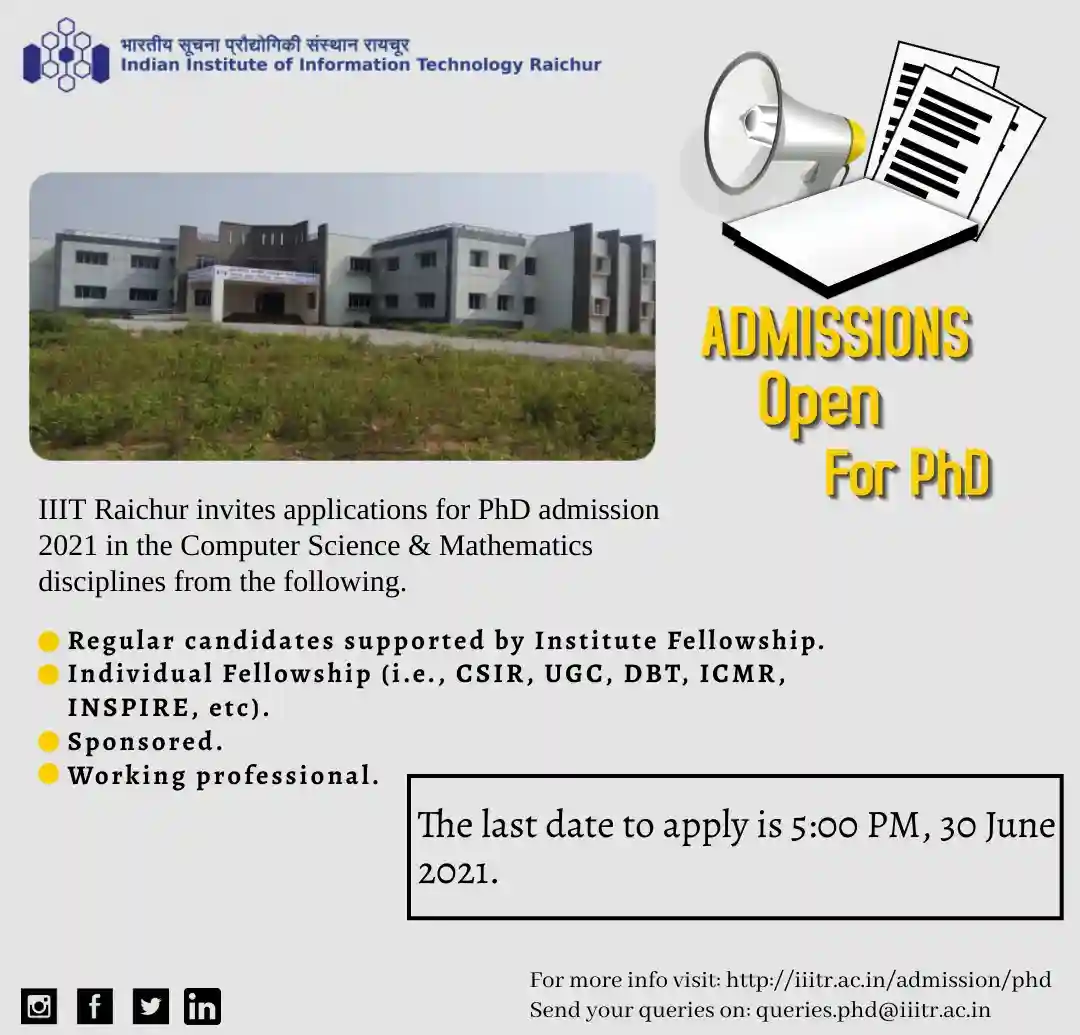 भारतीय सूचना प्रौद्योगिकी संस्थान रायचूर
Indian Institute of Information Technology Raichur

ADMISSIONS
Open
For PhD

IIIT Raichur invites applications for PhD admission 2021 in the Computer Science & Mathematics disciplines from the following.

• Regular candidates supported by Institute Fellowship.
• Individual Fellowship (i.e., CSIR, UGC, DBT, ICMR, INSPIRE, etc).
• Sponsored.
• Working professional.

The last date to apply is 5:00 PM, 30 June 2021.

For more info visit: http://iiitr.ac.in/admission/phd
Send your queries on: queries.phd@iiitr.ac.in